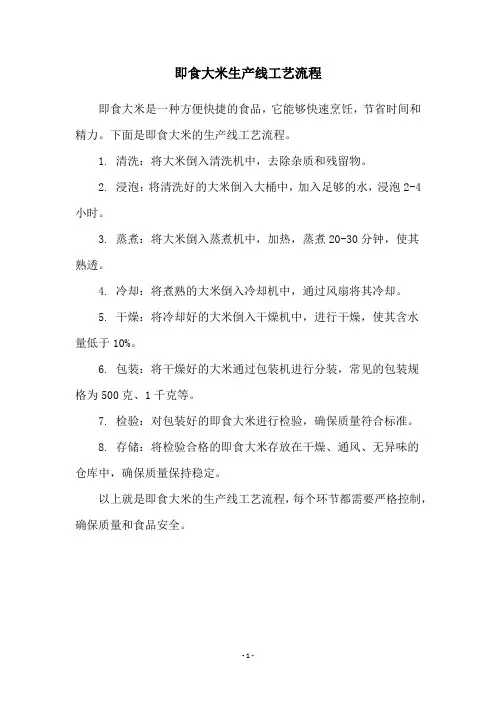 即食大米生产线工艺流程

即食大米是一种方便快捷的食品，它能够快速烹饪，节省时间和精力。下面是即食大米的生产线工艺流程。

1. 清洗：将大米倒入清洗机中，去除杂质和残留物。

2. 浸泡：将清洗好的大米倒入大桶中，加入足够的水，浸泡 2-4 小时。

3. 蒸煮：将大米倒入蒸煮机中，加热，蒸煮 20-30 分钟，使其熟透。

4. 冷却：将煮熟的大米倒入冷却机中，通过风扇将其冷却。

5. 干燥：将冷却好的大米倒入干燥机中，进行干燥，使其含水量低于 10%。

6. 包装：将干燥好的大米通过包装机进行分装，常见的包装规格为 500 克、1 千克等。

7. 检验：对包装好的即食大米进行检验，确保质量符合标准。

8. 存储：将检验合格的即食大米存放在干燥、通风、无异味的仓库中，确保质量保持稳定。

以上就是即食大米的生产线工艺流程，每个环节都需要严格控制，确保质量和食品安全。

- 1 -